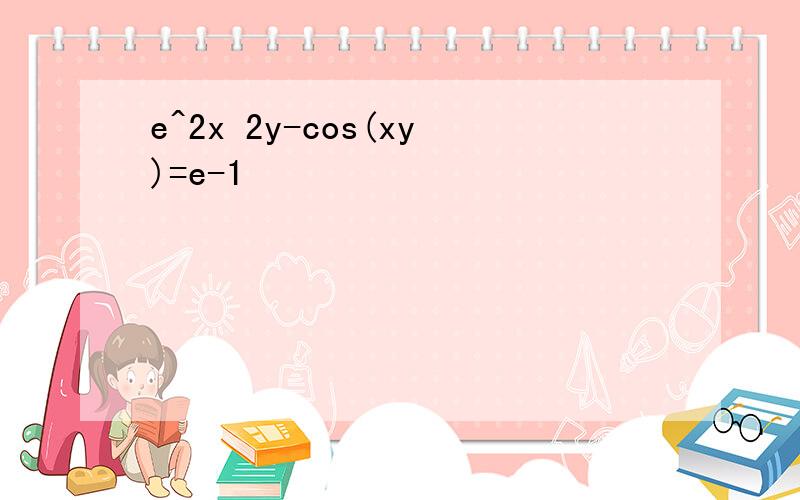 e^2x 2y-cos(xy)=e-1